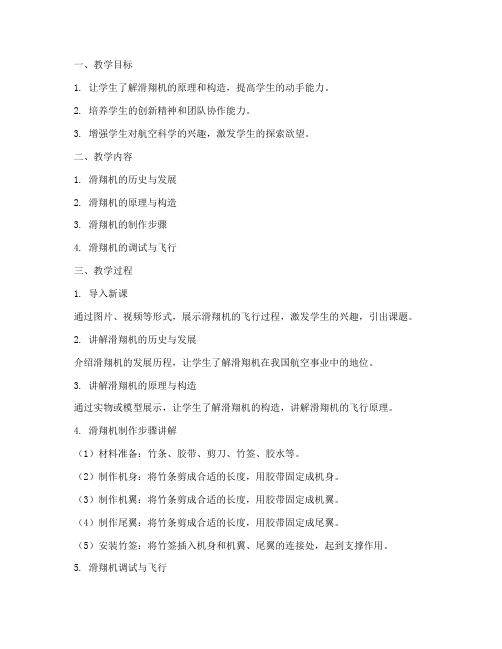 一、教学目标

1. 让学生了解滑翔机的原理和构造，提高学生的动手能力。

2. 培养学生的创新精神和团队协作能力。

3. 增强学生对航空科学的兴趣，激发学生的探索欲望。

二、教学内容

1. 滑翔机的历史与发展

2. 滑翔机的原理与构造

3. 滑翔机的制作步骤

4. 滑翔机的调试与飞行

三、教学过程

1. 导入新课

通过图片、视频等形式，展示滑翔机的飞行过程，激发学生的兴趣，引出课题。

2. 讲解滑翔机的历史与发展

介绍滑翔机的发展历程，让学生了解滑翔机在我国航空事业中的地位。

3. 讲解滑翔机的原理与构造

通过实物或模型展示，让学生了解滑翔机的构造，讲解滑翔机的飞行原理。

4. 滑翔机制作步骤讲解

（1）材料准备：竹条、胶带、剪刀、竹签、胶水等。

（2）制作机身：将竹条剪成合适的长度，用胶带固定成机身。

（3）制作机翼：将竹条剪成合适的长度，用胶带固定成机翼。

（4）制作尾翼：将竹条剪成合适的长度，用胶带固定成尾翼。

（5）安装竹签：将竹签插入机身和机翼、尾翼的连接处，起到支撑作用。

5. 滑翔机调试与飞行